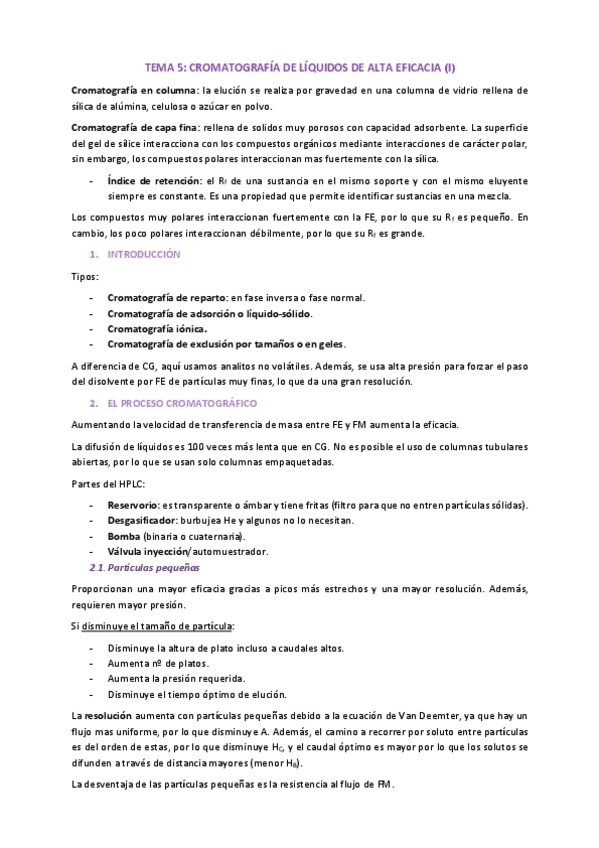 TEMA 5: CROMATOGRAFÍA DE LÍQUIDOS DE ALTA EFICACIA (I)

Cromatografía en columna: la elución se realiza por gravedad en una columna de vidrio rellena de sílica de alúmina, celulosa o azúcar en polvo.

Cromatografía de capa fina: rellena de solidos muy porosos con capacidad adsorbente. La superficie del gel de sílice interacciona con los compuestos orgánicos mediante interacciones de carácter polar, sin embargo, los compuestos polares interaccionan mas fuertemente con la sílica.

- Índice de retención: el $R_f$ de una sustancia en el mismo soporte y con el mismo eluyente siempre es constante. Es una propiedad que permite identificar sustancias en una mezcla.

Los compuestos muy polares interaccionan fuertemente con la FE, por lo que su $R_f$ es pequeño. En cambio, los poco polares interaccionan débilmente, por lo que su $R_f$ es grande.

1. INTRODUCCIÓN

Tipos:

- Cromatografía de reparto: en fase inversa o fase normal.
- Cromatografía de adsorción o líquido-sólido.
- Cromatografía iónica.
- Cromatografía de exclusión por tamaños o en geles.

A diferencia de CG, aquí usamos analitos no volátiles. Además, se usa alta presión para forzar el paso del disolvente por FE de partículas muy finas, lo que da una gran resolución.

2. EL PROCESO CROMATOGRÁFICO

Aumentando la velocidad de transferencia de masa entre FE y FM aumenta la eficacia.

La difusión de líquidos es 100 veces más lenta que en CG. No es posible el uso de columnas tubulares abiertas, por lo que se usan solo columnas empaquetadas.

Partes del HPLC:

- Reservorio: es transparente o ámbar y tiene fritas (filtro para que no entren partículas sólidas).
- Desgasificador: burbujea He y algunos no lo necesitan.
- Bomba (binaria o cuaternaria).
- Válvula inyección/automuestrador.

2.1. Partículas pequeñas

Proporcionan una mayor eficacia gracias a picos más estrechos y una mayor resolución. Además, requieren mayor presión.

Si disminuye el tamaño de partícula:

- Disminuye la altura de plato incluso a caudales altos.
- Aumenta nº de platos.
- Aumenta la presión requerida.
- Disminuye el tiempo óptimo de elución.

La resolución aumenta con partículas pequeñas debido a la ecuación de Van Deemter, ya que hay un flujo mas uniforme, por lo que disminuye A. Además, el camino a recorrer por soluto entre partículas es del orden de estas, por lo que disminuye $H_C$, y el caudal óptimo es mayor por lo que los solutos se difunden a través de distancia mayores (menor $H_B$).

La desventaja de las partículas pequeñas es la resistencia al flujo de FM.